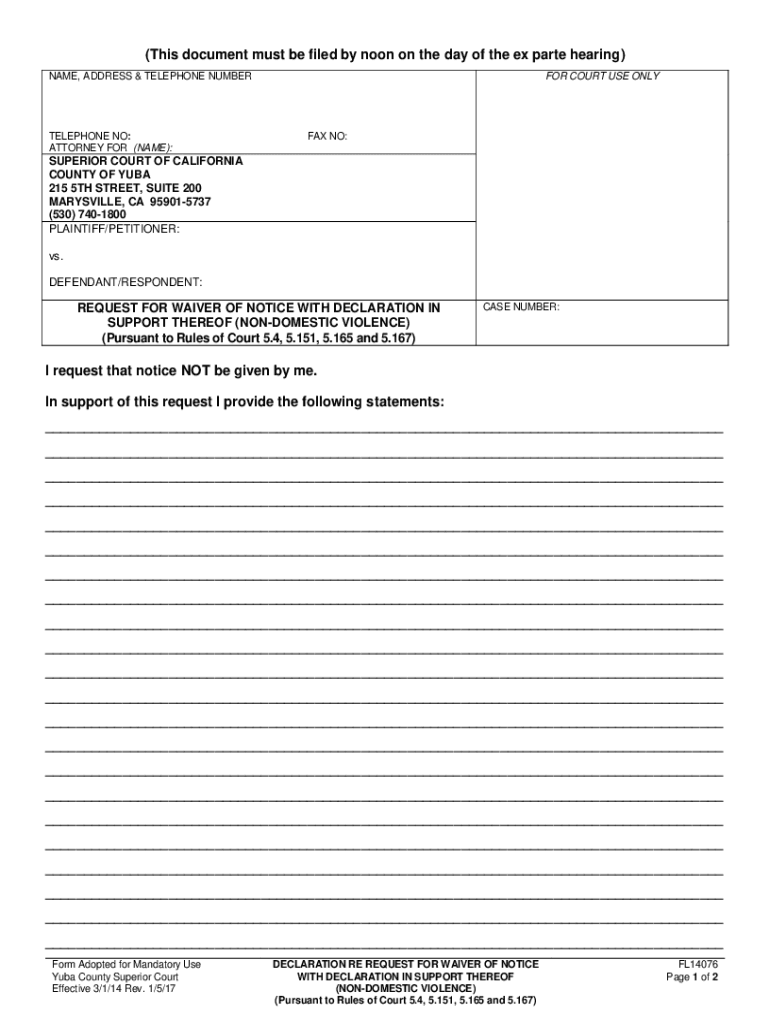 (This document must be filed by noon on the day of the ex parte hearing)

NAME, ADDRESS & TELEPHONE NUMBER

FOR COURT USE ONLY

TELEPHONE NO: FAX NO:
ATTORNEY FOR (NAME):

SUPERIOR COURT OF CALIFORNIA
COUNTY OF YUBA
215 5TH STREET, SUITE 200
MARYSVILLE, CA 95901-5737
(530) 740-1800

PLAINTIFF/PETITIONER:

vs.

DEFENDANT/RESPONDENT:

REQUEST FOR WAIVER OF NOTICE WITH DECLARATION IN SUPPORT THEREOF (NON-DOMESTIC VIOLENCE)
(Pursuant to Rules of Court 5.4, 5.151, 5.165 and 5.167)

CASE NUMBER:

I request that notice NOT be given by me.

In support of this request I provide the following statements:

Form Adopted for Mandatory Use
Yuba County Superior Court
Effective 3/1/14 Rev. 1/5/17

DECLARATION RE REQUEST FOR WAIVER OF NOTICE
WITH DECLARATION IN SUPPORT THEREOF
(NON-DOMESTIC VIOLENCE)
(Pursuant to Rules of Court 5.4, 5.151, 5.165 and 5.167)

FL14076
Page 1 of 2